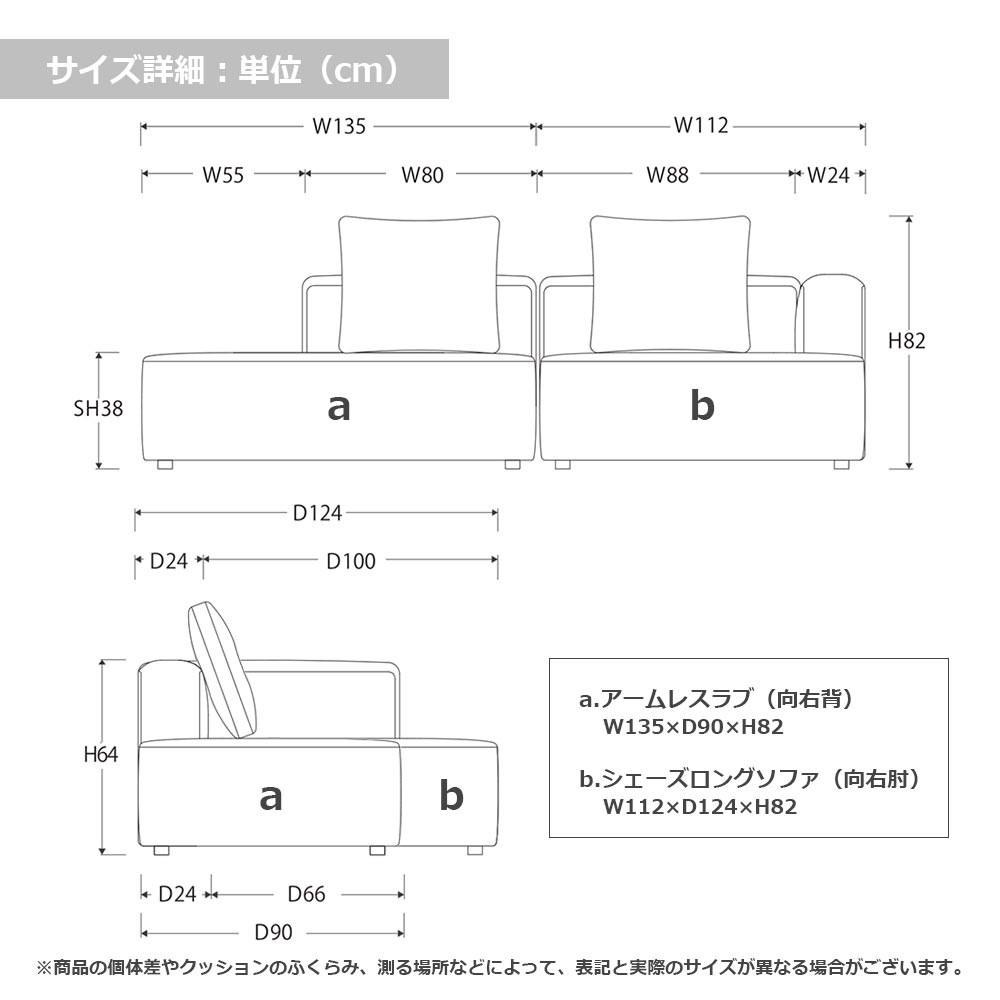 サイズ詳細：単位（cm）

W135
W112
W55
W80
W88
W24
H82
SH38
a
b
D124
D24
D100
H64
a
b
D24
D66
D90

a.アームレスラブ（向右背）
W135×D90×H82

b.シェーズロングソファ（向右肘）
W112×D124×H82

※商品の個体差やクッションのふくらみ、測る場所などによって、表記と実際のサイズが異なる場合がございます。